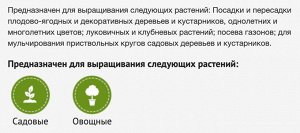 Предназначен для выращивания следующих растений: Посадки и пересадки плодово-ягодных и декоративных деревьев и кустарников, однолетних и многолетних цветов; луковичных и клубневых растений; посева газонов; для мульчирования приствольных кругов садовых деревьев и кустарников.

Предназначен для выращивания следующих растений:

Садовые

Овощные